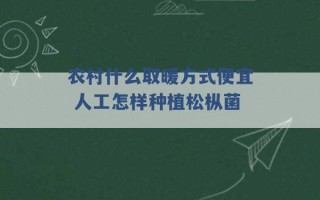 农村什么取暖方式便宜
人工怎样种植松枞菌